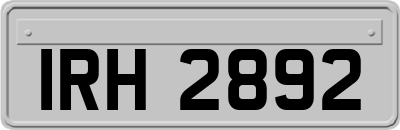 IRH 2892